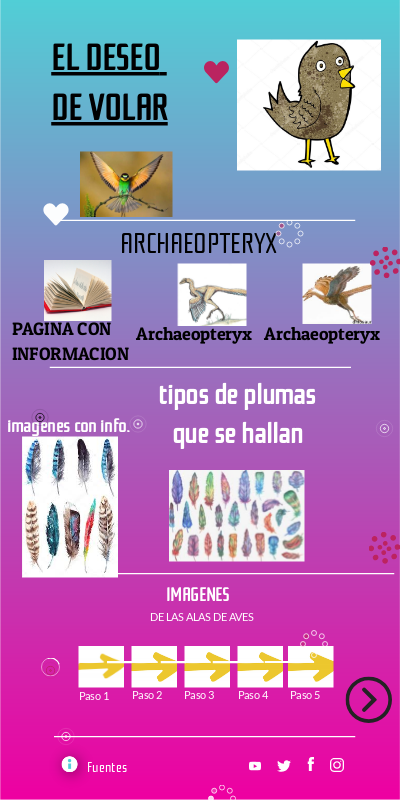 EL DESEO DE VOLAR

ARCHAEOPTERYX

PAGINA CON INFORMACION

Archaeopteryx

Archaeopteryx

tipos de plumas que se hallan

imagenes con info.

IMAGENES

DE LAS ALAS DE AVES

Paso 1

Paso 2

Paso 3

Paso 4

Paso 5

Fuentes